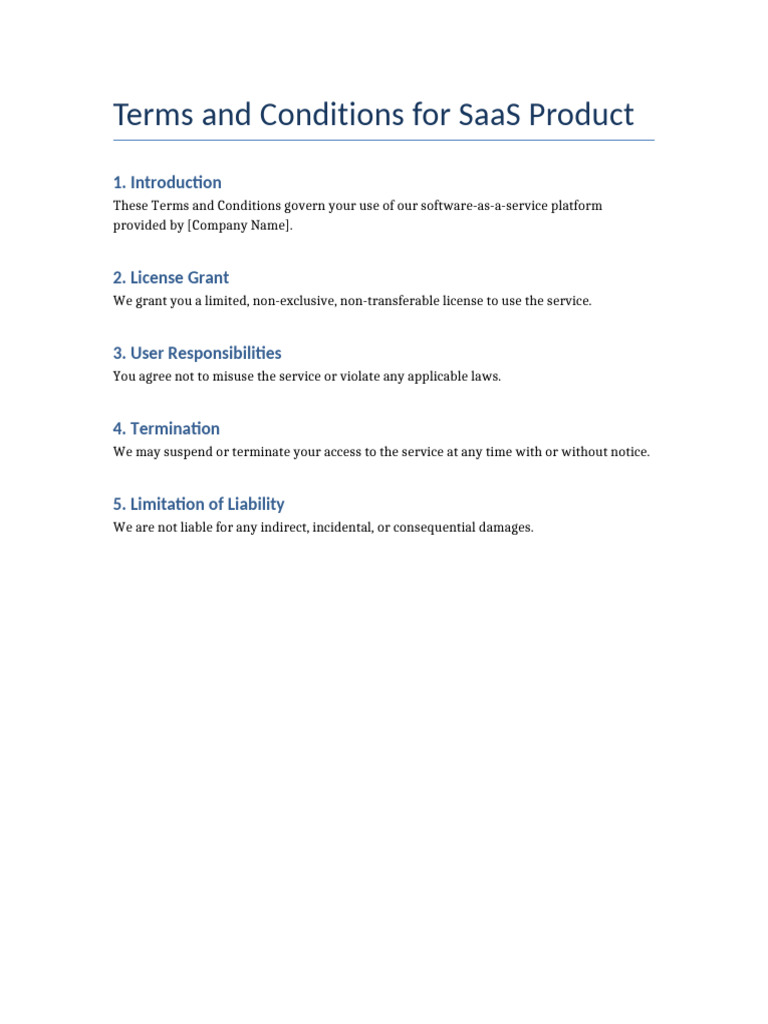 Terms and Conditions for SaaS Product

1. Introduction

These Terms and Conditions govern your use of our software-as-a-service platform provided by [Company Name].

2. License Grant

We grant you a limited, non-exclusive, non-transferable license to use the service.

3. User Responsibilities

You agree not to misuse the service or violate any applicable laws.

4. Termination

We may suspend or terminate your access to the service at any time with or without notice.

5. Limitation of Liability

We are not liable for any indirect, incidental, or consequential damages.